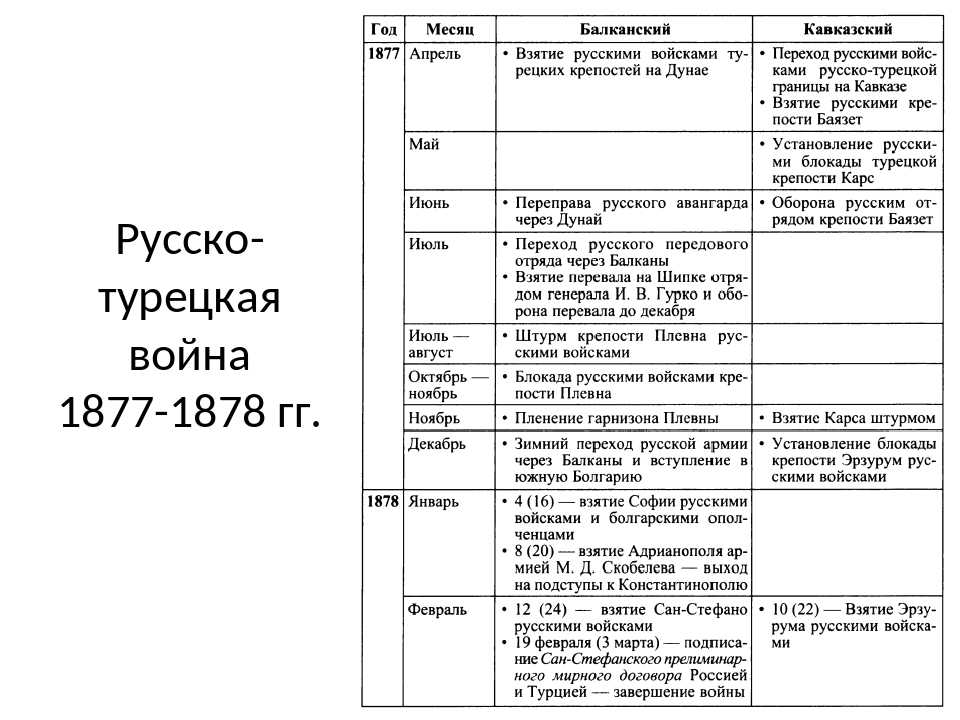 Русско-турецкая война 1877-1878 гг.

| Год | Месяц | Балканский | Кавказский |
|---|---|---|---|
| 1877 | Апрель | • Взятие русскими войсками турецких крепостей на Дунае | • Переход русскими войсками русско-турецкой границы на Кавказе • Взятие русскими крепости Баязет |
| | Май | | • Установление русскими блокады турецкой крепости Карс |
| | Июнь | • Переправа русского авангарда через Дунай | • Оборона русским отрядом крепости Баязет |
| | Июль | • Переход русского передового отряда через Балканы • Взятие перевала на Шипке отрядом генерала И. В. Гурко и оборона перевала до декабря | |
| | Июль — август | • Штурм крепости Плевна русскими войсками | |
| | Октябрь — ноябрь | • Блокада русскими войсками крепости Плевна | |
| | Ноябрь | • Пленение гарнизона Плевны | • Взятие Карса штурмом |
| | Декабрь | • Зимний переход русской армии через Балканы и вступление в южную Болгарию | • Установление блокады крепости Эрзурум русскими войсками |
| 1878 | Январь | • 4 (16) — взятие Софии русскими войсками и болгарскими ополченцами • 8 (20) — взятие Адрианополя армией М. Д. Скобелева — выход на подступы к Константинополю | |
| | Февраль | • 12 (24) — взятие Сан-Стефано русскими войсками • 19 февраля (3 марта) — подписание Сан-Стефанского прелиминарного мирного договора Россией и Турцией — завершение войны | • 10 (22) — Взятие Эрзурума русскими войсками |